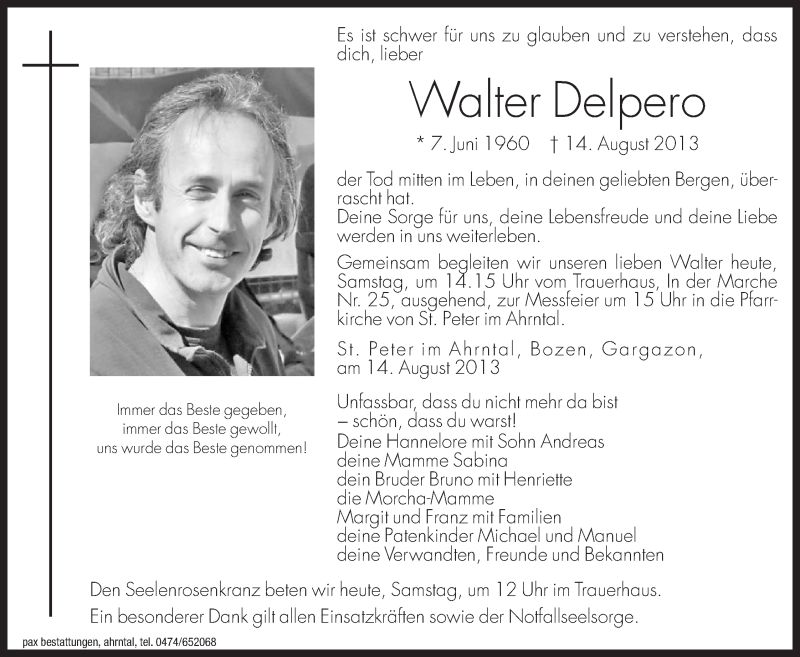 Es ist schwer für uns zu glauben und zu verstehen, dass dich, lieber

Walter Delpero

* 7. Juni 1960 † 14. August 2013

der Tod mitten im Leben, in deinen geliebten Bergen, überrascht hat.
Deine Sorge für uns, deine Lebensfreude und deine Liebe werden in uns weiterleben.

Gemeinsam begleiten wir unseren lieben Walter heute, Samstag, um 14.15 Uhr vom Trauerhaus, In der Marche Nr. 25, ausgehend, zur Messfeier um 15 Uhr in die Pfarrkirche von St. Peter im Ahrntal.

St. Peter im Ahrntal, Bozen, Gargazon,
am 14. August 2013

Immer das Beste gegeben,
immer das Beste gewollt,
uns wurde das Beste genommen!

Unfassbar, dass du nicht mehr da bist
– schön, dass du warst!
Deine Hannelore mit Sohn Andreas
deine Mamme Sabina
dein Bruder Bruno mit Henriette
die Morcha-Mamme
Margit und Franz mit Familien
deine Patenkinder Michael und Manuel
deine Verwandten, Freunde und Bekannten

Den Seelenrosenkranz beten wir heute, Samstag, um 12 Uhr im Trauerhaus.
Ein besonderer Dank gilt allen Einsatzkräften sowie der Notfallseelsorge.

pax bestattungen, ahrntal, tel. 0474/652068